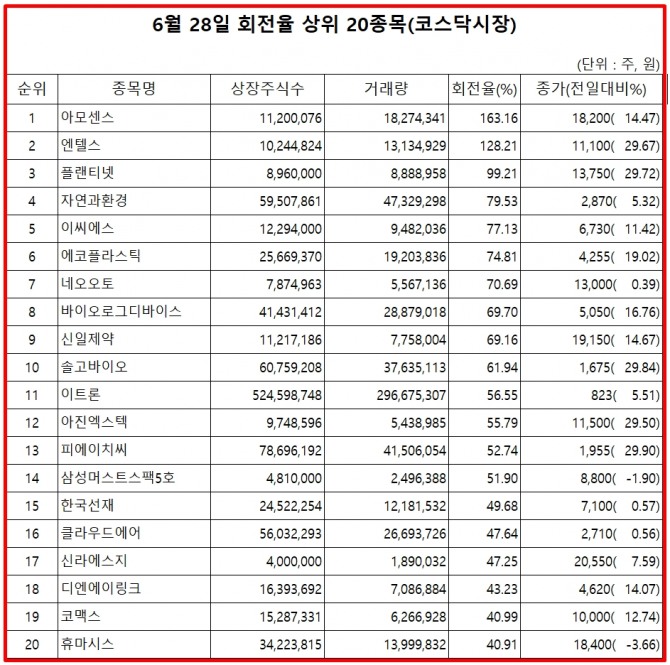 6월 28일 회전율 상위 20종목(코스닥시장)

(단위 : 주, 원)

| 순위 | 종목명 | 상장주식수 | 거래량 | 회전율(%) | 종가(전일대비%) |
|---|---|---|---|---|---|
| 1 | 아모센스 | 11,200,076 | 18,274,341 | 163.16 | 18,200( 14.47) |
| 2 | 엔텔스 | 10,244,824 | 13,134,929 | 128.21 | 11,100( 29.67) |
| 3 | 플랜티넷 | 8,960,000 | 8,888,958 | 99.21 | 13,750( 29.72) |
| 4 | 자연과환경 | 59,507,861 | 47,329,298 | 79.53 | 2,870( 5.32) |
| 5 | 이씨에스 | 12,294,000 | 9,482,036 | 77.13 | 6,730( 11.42) |
| 6 | 에코플라스틱 | 25,669,370 | 19,203,836 | 74.81 | 4,255( 19.02) |
| 7 | 네오오토 | 7,874,963 | 5,567,136 | 70.69 | 13,000( 0.39) |
| 8 | 바이오로그디바이스 | 41,431,412 | 28,879,018 | 69.70 | 5,050( 16.76) |
| 9 | 신일제약 | 11,217,186 | 7,758,004 | 69.16 | 19,150( 14.67) |
| 10 | 솔고바이오 | 60,759,208 | 37,635,113 | 61.94 | 1,675( 29.84) |
| 11 | 이트론 | 524,598,748 | 296,675,307 | 56.55 | 823( 5.51) |
| 12 | 아진엑스텍 | 9,748,596 | 5,438,985 | 55.79 | 11,500( 29.50) |
| 13 | 피에이치씨 | 78,696,192 | 41,506,054 | 52.74 | 1,955( 29.90) |
| 14 | 삼성머스트스팩5호 | 4,810,000 | 2,496,388 | 51.90 | 8,800( -1.90) |
| 15 | 한국선재 | 24,522,254 | 12,181,532 | 49.68 | 7,100( 0.57) |
| 16 | 클라우드에어 | 56,032,293 | 26,693,726 | 47.64 | 2,710( 0.56) |
| 17 | 신라에스지 | 4,000,000 | 1,890,032 | 47.25 | 20,550( 7.59) |
| 18 | 디엔에이링크 | 16,393,692 | 7,086,884 | 43.23 | 4,620( 14.07) |
| 19 | 코맥스 | 15,287,331 | 6,266,928 | 40.99 | 10,000( 12.74) |
| 20 | 휴마시스 | 34,223,815 | 13,999,832 | 40.91 | 18,400( -3.66) |